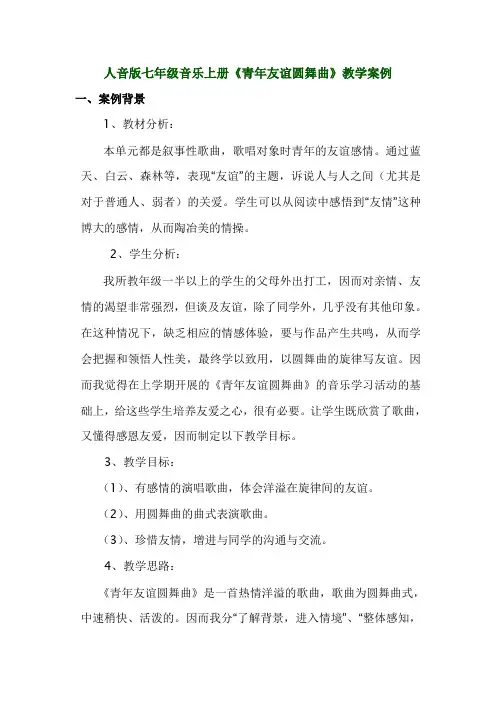 人音版七年级音乐上册《青年友谊圆舞曲》教学案例

一、案例背景

1、教材分析：

本单元都是叙事性歌曲，歌唱对象时青年的友谊感情。通过蓝天、白云、森林等，表现“友谊”的主题，诉说人与人之间（尤其是对于普通人、弱者）的关爱。学生可以从阅读中感悟到“友情”这种博大的感情，从而陶冶美的情操。

2、学生分析：

我所教年级一半以上的学生的父母外出打工，因而对亲情、友情的渴望非常强烈，但谈及友谊，除了同学外，几乎没有其他印象。在这种情况下，缺乏相应的情感体验，要与作品产生共鸣，从而学会把握和领悟人性美，最终学以致用，以圆舞曲的旋律写友谊。因而我觉得在上学期开展的《青年友谊圆舞曲》的音乐学习活动的基础上，给这些学生培养友爱之心，很有必要。让学生既欣赏了歌曲，又懂得感恩友爱，因而制定以下教学目标。

3、教学目标：

（1）、有感情的演唱歌曲，体会洋溢在旋律间的友谊。

（2）、用圆舞曲的曲式表演歌曲。

（3）、珍惜友情，增进与同学的沟通与交流。

4、教学思路：

《青年友谊圆舞曲》是一首热情洋溢的歌曲，歌曲为圆舞曲式，中速稍快、活泼的。因而我分“了解背景，进入情境”、“整体感知，